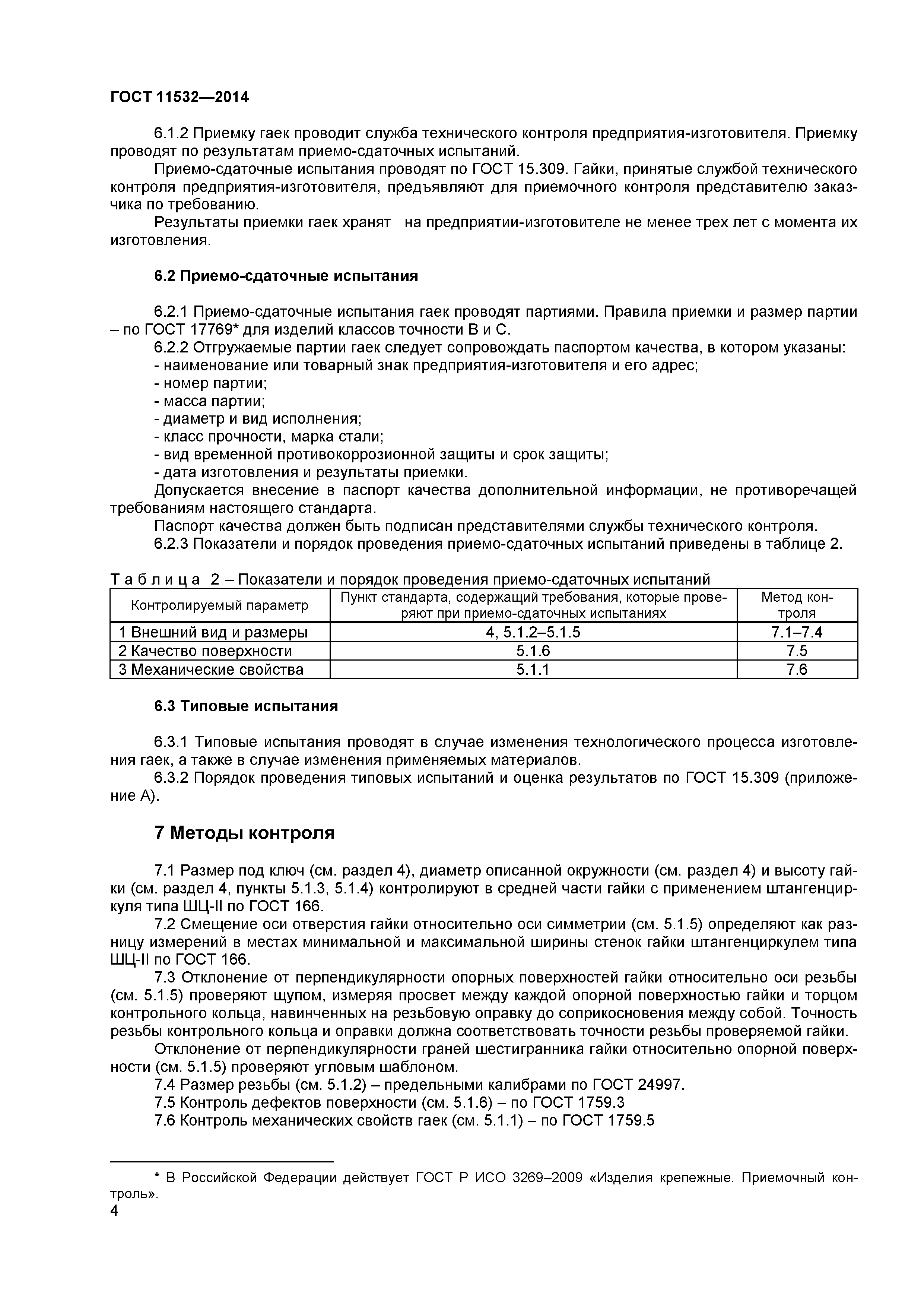 ГОСТ 11532—2014

6.1.2 Приемку гаек проводит служба технического контроля предприятия-изготовителя. Приемку проводят по результатам приемо-сдаточных испытаний.

Приемо-сдаточные испытания проводят по ГОСТ 15.309. Гайки, принятые службой технического контроля предприятия-изготовителя, предъявляют для приемочного контроля представителю заказчика по требованию.

Результаты приемки гаек хранят на предприятии-изготовителе не менее трех лет с момента их изготовления.

6.2 Приемо-сдаточные испытания

6.2.1 Приемо-сдаточные испытания гаек проводят партиями. Правила приемки и размер партии – по ГОСТ 17769* для изделий классов точности В и С.

6.2.2 Отгружаемые партии гаек следует сопровождать паспортом качества, в котором указаны:
- наименование или товарный знак предприятия-изготовителя и его адрес;
- номер партии;
- масса партии;
- диаметр и вид исполнения;
- класс прочности, марка стали;
- вид временной противокоррозионной защиты и срок защиты;
- дата изготовления и результаты приемки.

Допускается внесение в паспорт качества дополнительной информации, не противоречащей требованиям настоящего стандарта.

Паспорт качества должен быть подписан представителями службы технического контроля.

6.2.3 Показатели и порядок проведения приемо-сдаточных испытаний приведены в таблице 2.

Т а б л и ц а 2 – Показатели и порядок проведения приемо-сдаточных испытаний

| Контролируемый параметр | Пункт стандарта, содержащий требования, которые проверяют при приемо-сдаточных испытаниях | Метод контроля |
|---|---|---|
| 1 Внешний вид и размеры | 4, 5.1.2–5.1.5 | 7.1–7.4 |
| 2 Качество поверхности | 5.1.6 | 7.5 |
| 3 Механические свойства | 5.1.1 | 7.6 |

6.3 Типовые испытания

6.3.1 Типовые испытания проводят в случае изменения технологического процесса изготовления гаек, а также в случае изменения применяемых материалов.

6.3.2 Порядок проведения типовых испытаний и оценка результатов по ГОСТ 15.309 (приложение А).

7 Методы контроля

7.1 Размер под ключ (см. раздел 4), диаметр описанной окружности (см. раздел 4) и высоту гайки (см. раздел 4, пункты 5.1.3, 5.1.4) контролируют в средней части гайки с применением штангенциркуля типа ШЦ-II по ГОСТ 166.

7.2 Смещение оси отверстия гайки относительно оси симметрии (см. 5.1.5) определяют как разницу измерений в местах минимальной и максимальной ширины стенок гайки штангенциркулем типа ШЦ-II по ГОСТ 166.

7.3 Отклонение от перпендикулярности опорных поверхностей гайки относительно оси резьбы (см. 5.1.5) проверяют щупом, измеряя просвет между каждой опорной поверхностью гайки и торцом контрольного кольца, навинченных на резьбовую оправку до соприкосновения между собой. Точность резьбы контрольного кольца и оправки должна соответствовать точности резьбы проверяемой гайки.

Отклонение от перпендикулярности граней шестигранника гайки относительно опорной поверхности (см. 5.1.5) проверяют угловым шаблоном.

7.4 Размер резьбы (см. 5.1.2) – предельными калибрами по ГОСТ 24997.

7.5 Контроль дефектов поверхности (см. 5.1.6) – по ГОСТ 1759.3

7.6 Контроль механических свойств гаек (см. 5.1.1) – по ГОСТ 1759.5

* В Российской Федерации действует ГОСТ Р ИСО 3269–2009 «Изделия крепежные. Приемочный контроль».

4